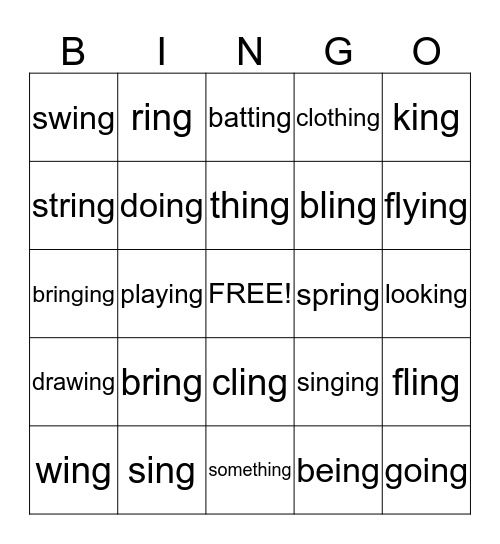 | B | I | N | G | O |
|---|---|---|---|---|
| swing | ring | batting | clothing | king |
| string | doing | thing | bling | flying |
| bringing | playing | FREE! | spring | looking |
| drawing | bring | cling | singing | fling |
| wing | sing | something | being | going |